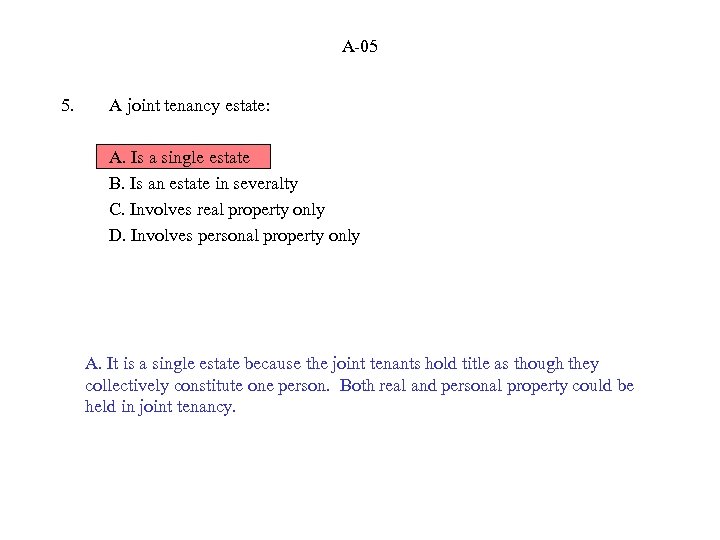 A-05

5. A joint tenancy estate:

A. Is a single estate
B. Is an estate in severalty
C. Involves real property only
D. Involves personal property only

A. It is a single estate because the joint tenants hold title as though they collectively constitute one person. Both real and personal property could be held in joint tenancy.